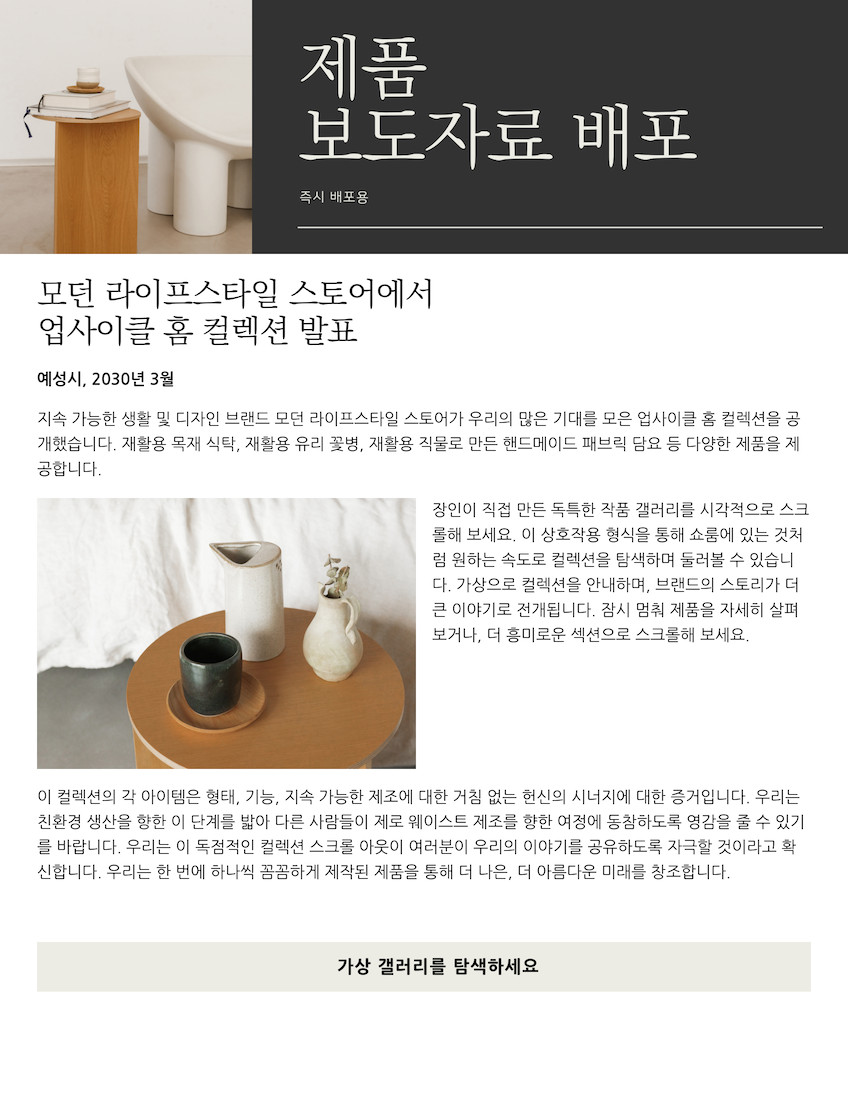 제품
보도자료 배포

즉시 배포용

모던 라이프스타일 스토어에서
업사이클 홈 컬렉션 발표

예성시, 2030년 3월

지속 가능한 생활 및 디자인 브랜드 모던 라이프스타일 스토어가 우리의 많은 기대를 모은 업사이클 홈 컬렉션을 공개했습니다. 재활용 목재 식탁, 재활용 유리 꽃병, 재활용 직물로 만든 핸드메이드 패브릭 담요 등 다양한 제품을 제공합니다.

장인이 직접 만든 독특한 작품 갤러리를 시각적으로 스크롤해 보세요. 이 상호작용 형식을 통해 쇼룸에 있는 것처럼 원하는 속도로 컬렉션을 탐색하며 둘러볼 수 있습니다. 가상으로 컬렉션을 안내하며, 브랜드의 스토리가 더 큰 이야기로 전개됩니다. 잠시 멈춰 제품을 자세히 살펴보거나, 더 흥미로운 섹션으로 스크롤해 보세요.

이 컬렉션의 각 아이템은 형태, 기능, 지속 가능한 제조에 대한 거침 없는 헌신의 시너지에 대한 증거입니다. 우리는 친환경 생산을 향한 이 단계를 밟아 다른 사람들이 제로 웨이스트 제조를 향한 여정에 동참하도록 영감을 줄 수 있기를 바랍니다. 우리는 이 독점적인 컬렉션 스크롤 아웃이 여러분이 우리의 이야기를 공유하도록 자극할 것이라고 확신합니다. 우리는 한 번에 하나씩 꼼꼼하게 제작된 제품을 통해 더 나은, 더 아름다운 미래를 창조합니다.

가상 갤러리를 탐색하세요